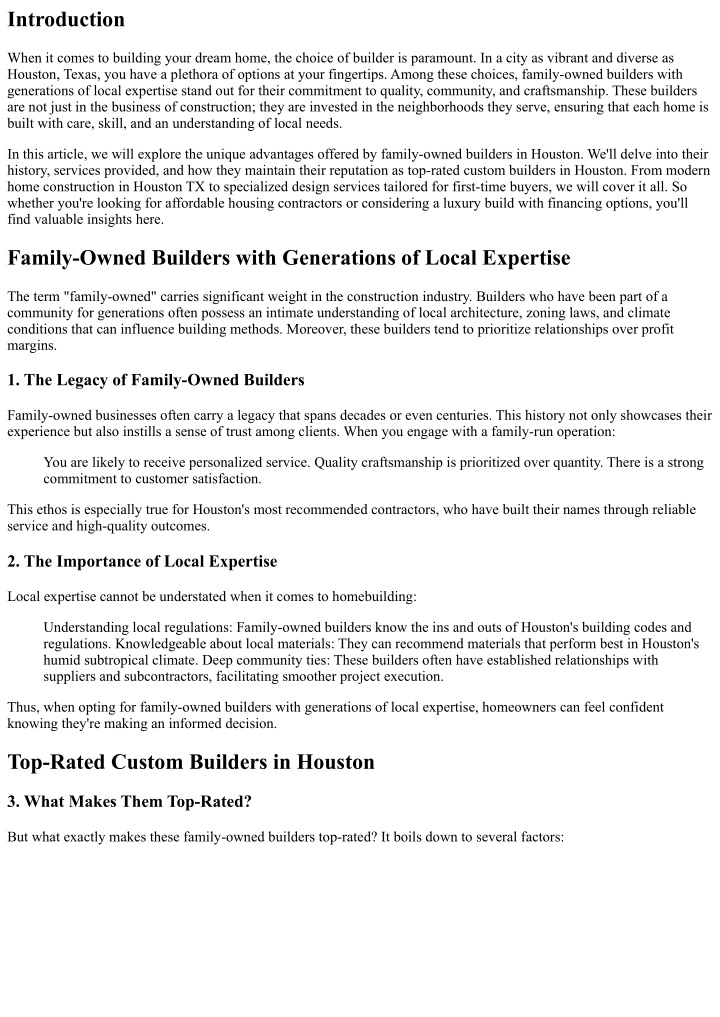 Introduction

When it comes to building your dream home, the choice of builder is paramount. In a city as vibrant and diverse as Houston, Texas, you have a plethora of options at your fingertips. Among these choices, family-owned builders with generations of local expertise stand out for their commitment to quality, community, and craftsmanship. These builders are not just in the business of construction; they are invested in the neighborhoods they serve, ensuring that each home is built with care, skill, and an understanding of local needs.

In this article, we will explore the unique advantages offered by family-owned builders in Houston. We'll delve into their history, services provided, and how they maintain their reputation as top-rated custom builders in Houston. From modern home construction in Houston TX to specialized design services tailored for first-time buyers, we will cover it all. So whether you're looking for affordable housing contractors or considering a luxury build with financing options, you'll find valuable insights here.

Family-Owned Builders with Generations of Local Expertise

The term "family-owned" carries significant weight in the construction industry. Builders who have been part of a community for generations often possess an intimate understanding of local architecture, zoning laws, and climate conditions that can influence building methods. Moreover, these builders tend to prioritize relationships over profit margins.

1. The Legacy of Family-Owned Builders

Family-owned businesses often carry a legacy that spans decades or even centuries. This history not only showcases their experience but also instills a sense of trust among clients. When you engage with a family-run operation:

You are likely to receive personalized service. Quality craftsmanship is prioritized over quantity. There is a strong commitment to customer satisfaction.

This ethos is especially true for Houston's most recommended contractors, who have built their names through reliable service and high-quality outcomes.

2. The Importance of Local Expertise

Local expertise cannot be understated when it comes to homebuilding:

Understanding local regulations: Family-owned builders know the ins and outs of Houston's building codes and regulations. Knowledgeable about local materials: They can recommend materials that perform best in Houston's humid subtropical climate. Deep community ties: These builders often have established relationships with suppliers and subcontractors, facilitating smoother project execution.

Thus, when opting for family-owned builders with generations of local expertise, homeowners can feel confident knowing they're making an informed decision.

Top-Rated Custom Builders in Houston

3. What Makes Them Top-Rated?

But what exactly makes these family-owned builders top-rated? It boils down to several factors: